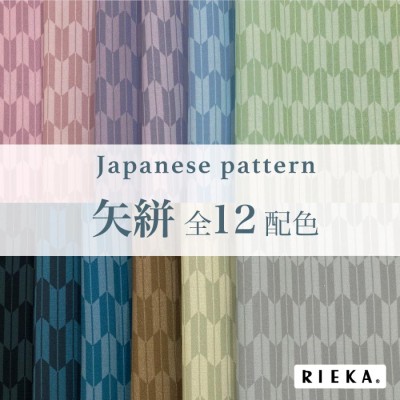 Japanese pattern

矢絣 全12配色

RIEKA.